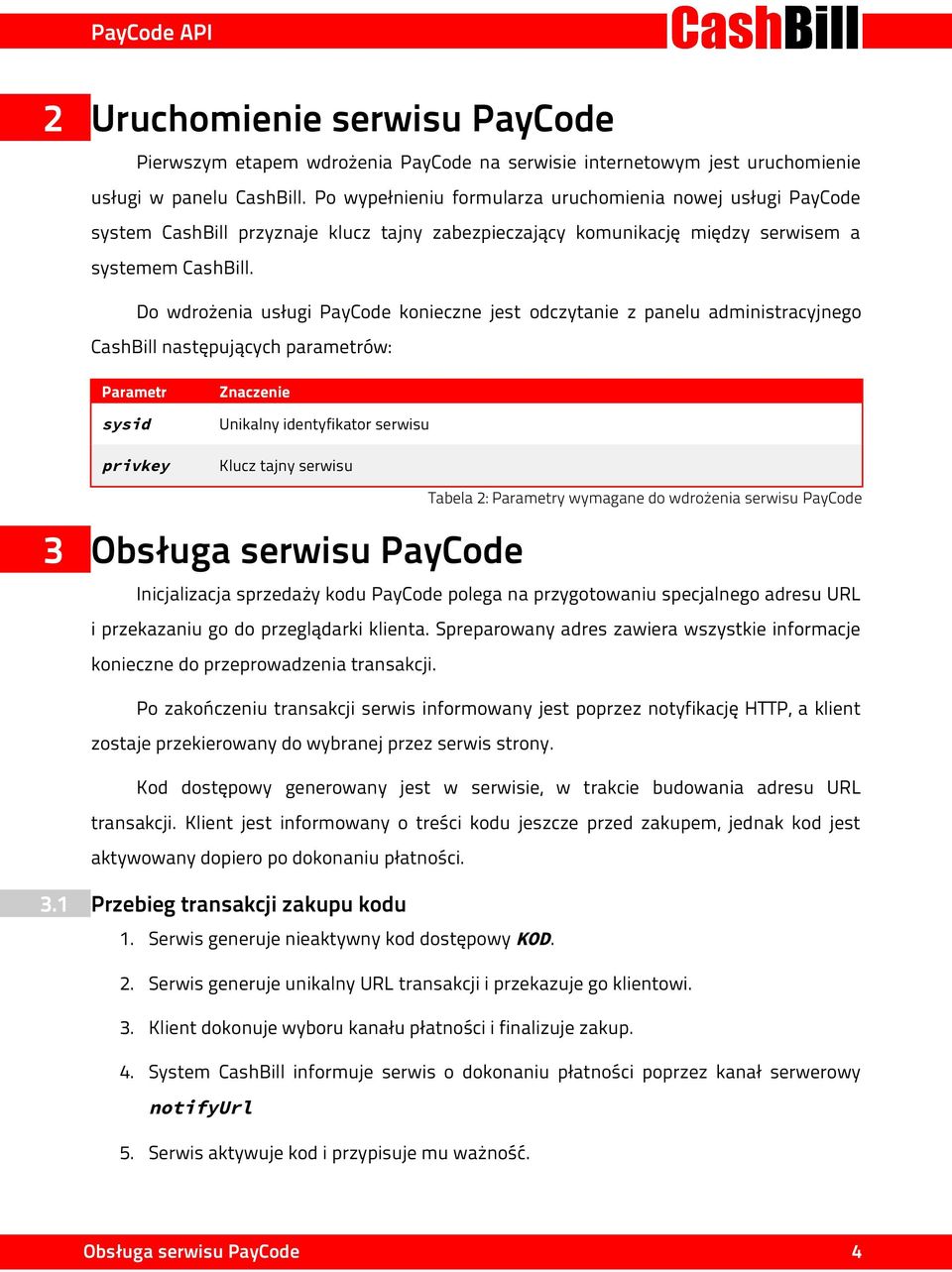 PayCode API
CashBill

2 Uruchomienie serwisu PayCode

Pierwszym etapem wdrożenia PayCode na serwisie internetowym jest uruchomienie usługi w panelu CashBill. Po wypełnieniu formularza uruchomienia nowej usługi PayCode system CashBill przyznaje klucz tajny zabezpieczający komunikację między serwisem a systemem CashBill.

Do wdrożenia usługi PayCode konieczne jest odczytanie z panelu administracyjnego CashBill następujących parametrów:

| Parametr | Znaczenie |
|---|---|
| sysid | Unikalny identyfikator serwisu |
| privkey | Klucz tajny serwisu |

Tabela 2: Parametry wymagane do wdrożenia serwisu PayCode

3 Obsługa serwisu PayCode

Inicjalizacja sprzedaży kodu PayCode polega na przygotowaniu specjalnego adresu URL i przekazaniu go do przeglądarki klienta. Spreparowany adres zawiera wszystkie informacje konieczne do przeprowadzenia transakcji.

Po zakończeniu transakcji serwis informowany jest poprzez notyfikację HTTP, a klient zostaje przekierowany do wybranej przez serwis strony.

Kod dostępowy generowany jest w serwisie, w trakcie budowania adresu URL transakcji. Klient jest informowany o treści kodu jeszcze przed zakupem, jednak kod jest aktywowany dopiero po dokonaniu płatności.

3.1 Przebieg transakcji zakupu kodu

1. Serwis generuje nieaktywny kod dostępowy KOD.

2. Serwis generuje unikalny URL transakcji i przekazuje go klientowi.

3. Klient dokonuje wyboru kanału płatności i finalizuje zakup.

4. System CashBill informuje serwis o dokonaniu płatności poprzez kanał serwerowy notifyUrl

5. Serwis aktywuje kod i przypisuje mu ważność.

Obsługa serwisu PayCode 4